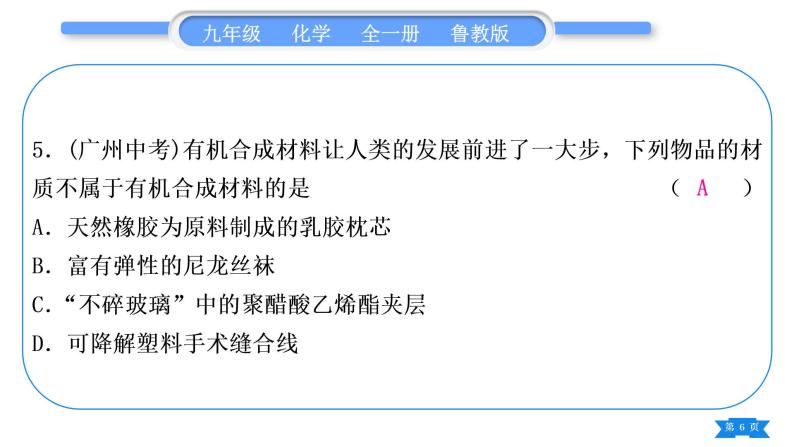 九年级　化学　全一册　鲁教版

5．(广州中考)有机合成材料让人类的发展前进了一大步，下列物品的材质不属于有机合成材料的是　（　A　）

A．天然橡胶为原料制成的乳胶枕芯

B．富有弹性的尼龙丝袜

C．“不碎玻璃”中的聚醋酸乙烯酯夹层

D．可降解塑料手术缝合线

第 6 页